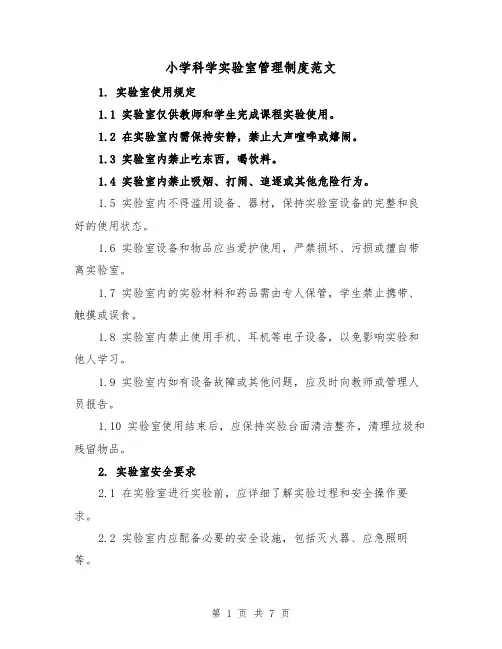 小学科学实验室管理制度范文

1. 实验室使用规定

1.1 实验室仅供教师和学生完成课程实验使用。

1.2 在实验室内需保持安静，禁止大声喧哗或嬉闹。

1.3 实验室内禁止吃东西，喝饮料。

1.4 实验室内禁止吸烟、打闹、追逐或其他危险行为。

1.5 实验室内不得滥用设备、器材，保持实验室设备的完整和良好的使用状态。

1.6 实验室设备和物品应当爱护使用，严禁损坏、污损或擅自带离实验室。

1.7 实验室内的实验材料和药品需由专人保管，学生禁止携带、触摸或误食。

1.8 实验室内禁止使用手机、耳机等电子设备，以免影响实验和他人学习。

1.9 实验室内如有设备故障或其他问题，应及时向教师或管理人员报告。

1.10 实验室使用结束后，应保持实验台面清洁整齐，清理垃圾和残留物品。

2. 实验室安全要求

2.1 在实验室进行实验前，应详细了解实验过程和安全操作要求。

2.2 实验室内应配备必要的安全设施，包括灭火器、应急照明等。

第 1 页 共 7 页